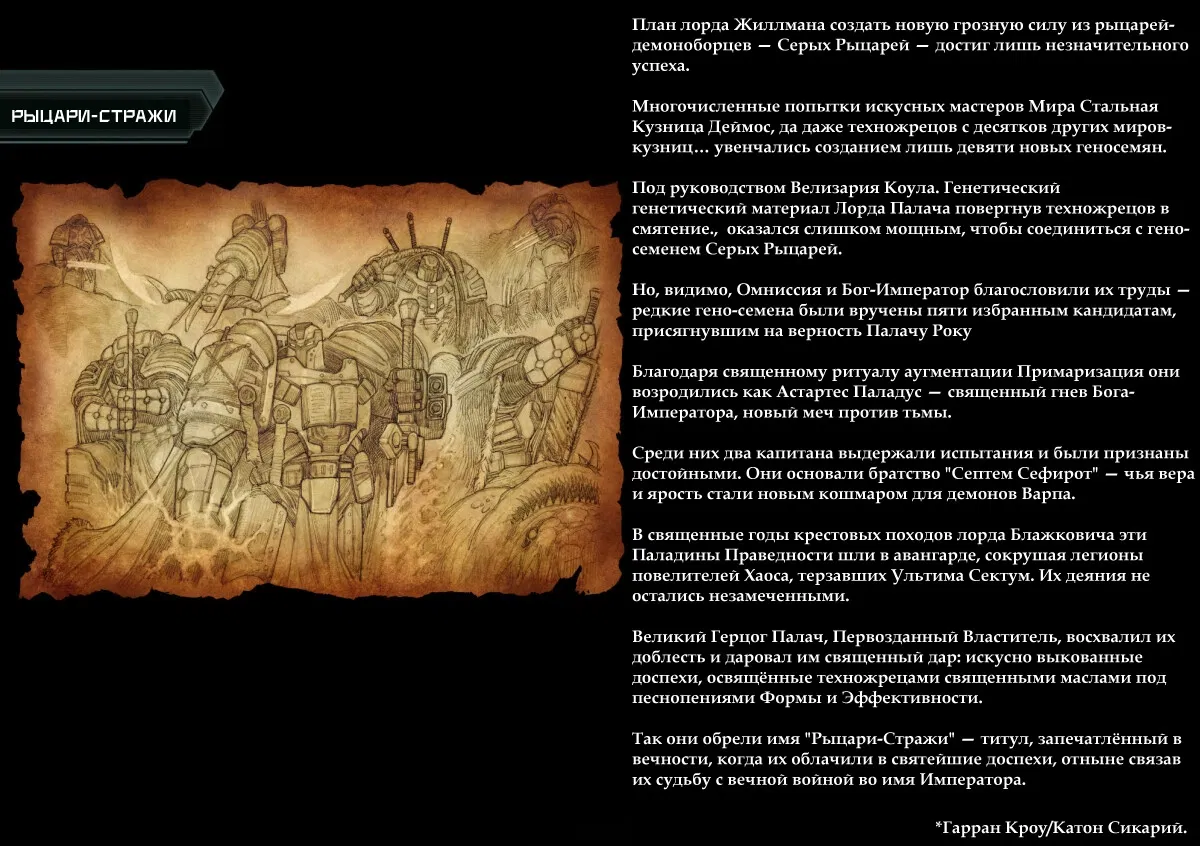 РЫЦАРИ-СТРАЖИ

План лорда Жиллмана создать новую грозную силу из рыцарей-демоноборцев — Серых Рыцарей — достиг лишь незначительного успеха.

Многочисленные попытки искусных мастеров Мира Стальная Кузница Деймос, да даже техножрецов с десятков других миров-кузниц... увенчались созданием лишь девяти новых геносемян.

Под руководством Велизария Коула. Генетический генетический материал Лорда Палача повергнув техножрецов в смятение., оказался слишком мощным, чтобы соединиться с гено-семенем Серых Рыцарей.

Но, видимо, Омниссия и Бог-Император благословили их труды — редкие гено-семена были вручены пяти избранным кандидатам, присягнувшим на верность Палачу Року

Благодаря священному ритуалу аугментации Примаризация они возродились как Астартес Паладус — священный гнев Бога-Императора, новый меч против тьмы.

Среди них два капитана выдержали испытания и были признаны достойными. Они основали братство "Септем Сефирот" — чья вера и ярость стали новым кошмаром для демонов Варпа.

В священные годы крестовых походов лорда Блажковича эти Паладины Праведности шли в авангарде, сокрушая легионы повелителей Хаоса, терзавших Ультима Сектум. Их деяния не остались незамеченными.

Великий Герцог Палач, Первозданный Властитель, восхвалил их доблесть и даровал им священный дар: искусно выкованные доспехи, освящённые техножрецами священными маслами под песнопениями Формы и Эффективности.

Так они обрели имя "Рыцари-Стражи" — титул, запечатлённый в вечности, когда их облачили в святейшие доспехи, отныне связав их судьбу с вечной войной во имя Императора.

*Гарран Кроу/Катон Сикарий.